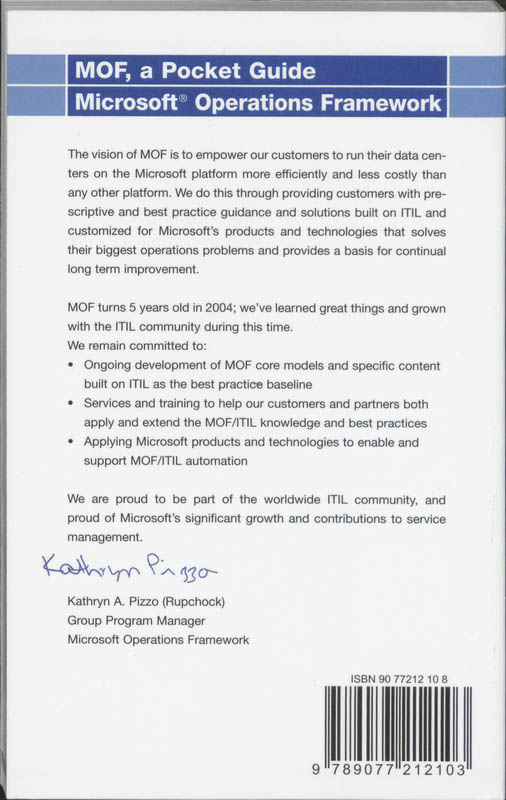 MOF, a Pocket Guide
Microsoft® Operations Framework

The vision of MOF is to empower our customers to run their data centers on the Microsoft platform more efficiently and less costly than any other platform. We do this through providing customers with prescriptive and best practice guidance and solutions built on ITIL and customized for Microsoft's products and technologies that solves their biggest operations problems and provides a basis for continual long term improvement.

MOF turns 5 years old in 2004; we've learned great things and grown with the ITIL community during this time.
We remain committed to:
• Ongoing development of MOF core models and specific content built on ITIL as the best practice baseline
• Services and training to help our customers and partners both apply and extend the MOF/ITIL knowledge and best practices
• Applying Microsoft products and technologies to enable and support MOF/ITIL automation

We are proud to be part of the worldwide ITIL community, and proud of Microsoft's significant growth and contributions to service management.

Kathryn Pizzo

Kathryn A. Pizzo (Rupchock)
Group Program Manager
Microsoft Operations Framework

ISBN 90 77212 10 8

9 789077 212103